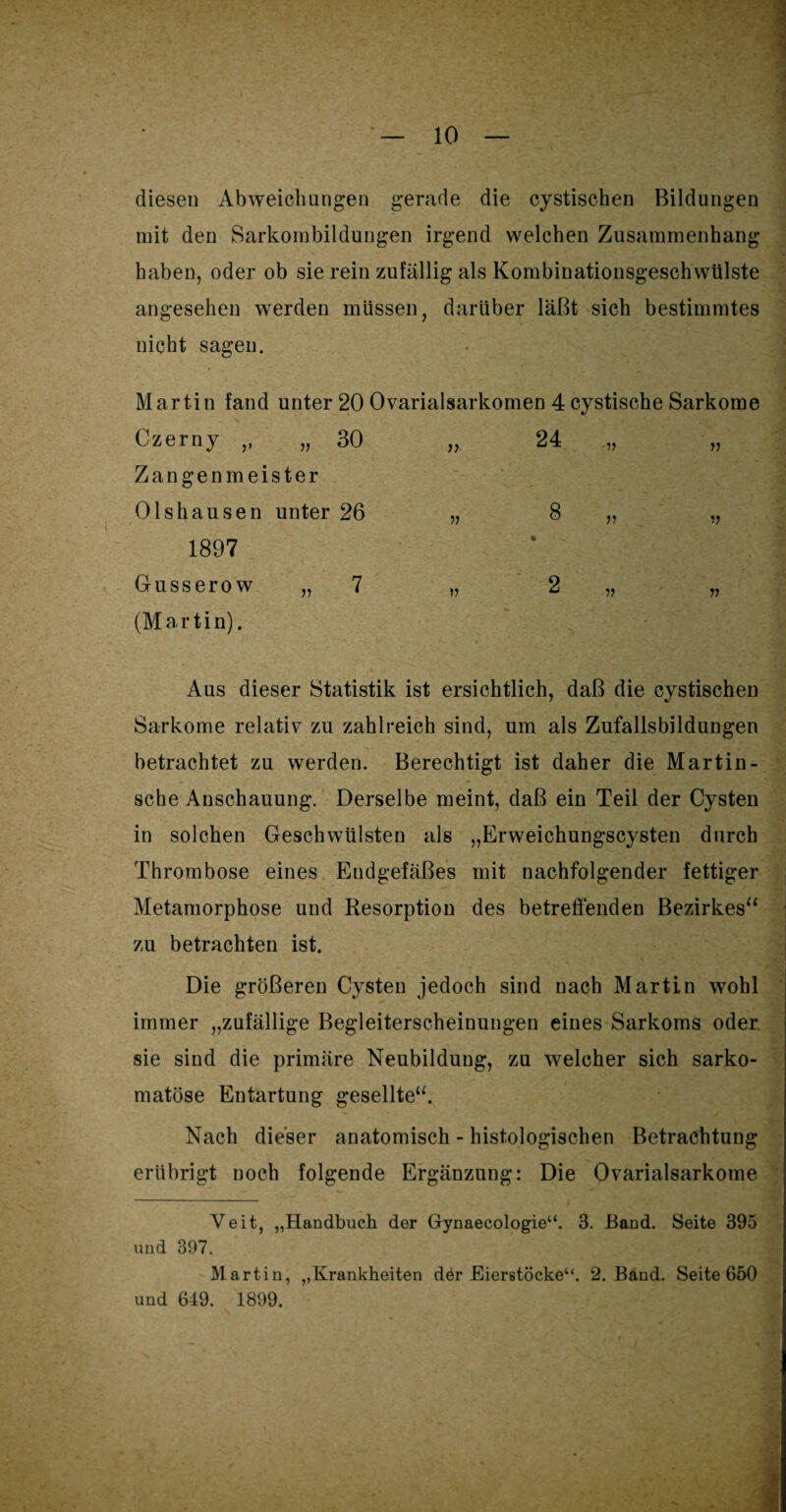 — 10 —

diesen Abweichungen gerade die cystischen Bildungen mit den Sarkombildungen irgend welchen Zusammenhang haben, oder ob sie rein zufällig als Kombinationsgeschwülste angesehen werden müssen, darüber läßt sich bestimmtes nicht sagen.

Martin fand unter 20 Ovarialsarkomen 4 cystische Sarkome
Czerny „ „ 30 „ 24 „ „
Zangenmeister
Olshausen unter 26 „ 8 „ „
1897
Gusserow „ 7 „ 2 „ „
(Martin).

Aus dieser Statistik ist ersichtlich, daß die cystischen Sarkome relativ zu zahlreich sind, um als Zufallsbildungen betrachtet zu werden. Berechtigt ist daher die Martinsche Anschauung. Derselbe meint, daß ein Teil der Cysten in solchen Geschwülsten als „Erweichungscysten durch Thrombose eines Endgefäßes mit nachfolgender fettiger Metamorphose und Resorption des betreffenden Bezirkes“ zu betrachten ist.

Die größeren Cysten jedoch sind nach Martin wohl immer „zufällige Begleiterscheinungen eines Sarkoms oder sie sind die primäre Neubildung, zu welcher sich sarkomatöse Entartung gesellte“.

Nach dieser anatomisch - histologischen Betrachtung erübrigt noch folgende Ergänzung: Die Ovarialsarkome

Veit, „Handbuch der Gynaecologie“. 3. Band. Seite 395 und 397.

Martin, „Krankheiten der Eierstöcke“. 2. Band. Seite 650 und 649. 1899.